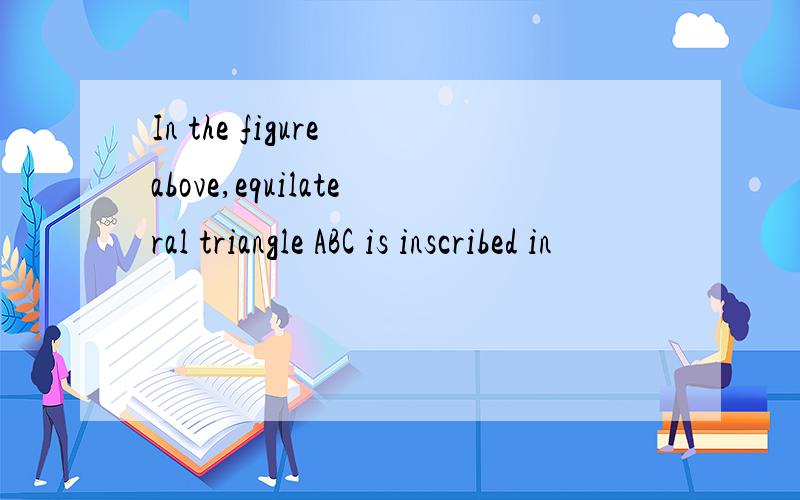 In the figure above,equilateral triangle ABC is inscribed in